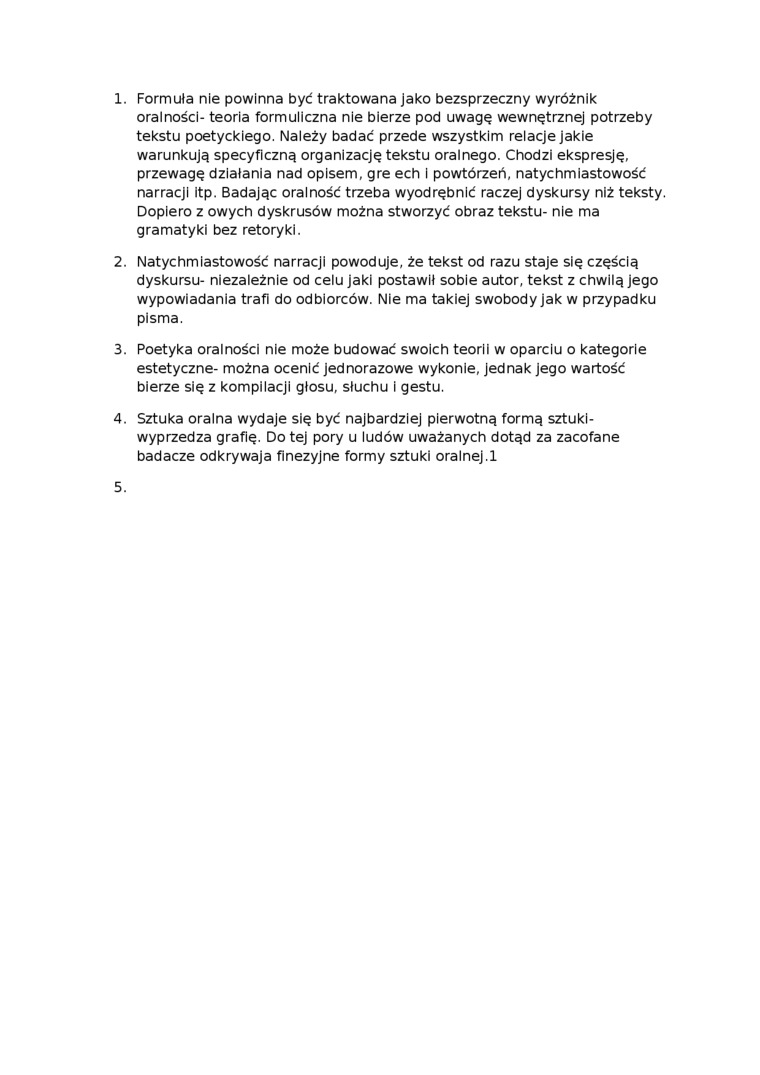 1. Formuła nie powinna być traktowana jako bezsprzeczny wyróżnik oralności- teoria formuliczna nie bierze pod uwagę wewnętrznej potrzeby tekstu poetyckiego. Należy badać przede wszystkim relacje jakie warunkują specyficzną organizację tekstu oralnego. Chodzi ekspresję, przewagę działania nad opisem, gre ech i powtórzeń, natychmiastowość narracji itp. Badając oralność trzeba wyodrębnić raczej dyskursy niż teksty. Dopiero z owych dyskrusów można stworzyć obraz tekstu- nie ma gramatyki bez retoryki.

2. Natychmiastowość narracji powoduje, że tekst od razu staje się częścią dyskursu- niezależnie od celu jaki postawił sobie autor, tekst z chwilą jego wypowiadania trafi do odbiorców. Nie ma takiej swobody jak w przypadku pisma.

3. Poetyka oralności nie może budować swoich teorii w oparciu o kategorie estetyczne- można ocenić jednorazowe wykonie, jednak jego wartość bierze się z kompilacji głosu, słuchu i gestu.

4. Sztuka oralna wydaje się być najbardziej pierwotną formą sztuki- wyprzedza grafię. Do tej pory u ludów uważanych dotąd za zacofane badacze odkrywaja finezyjne formy sztuki oralnej.1

5.